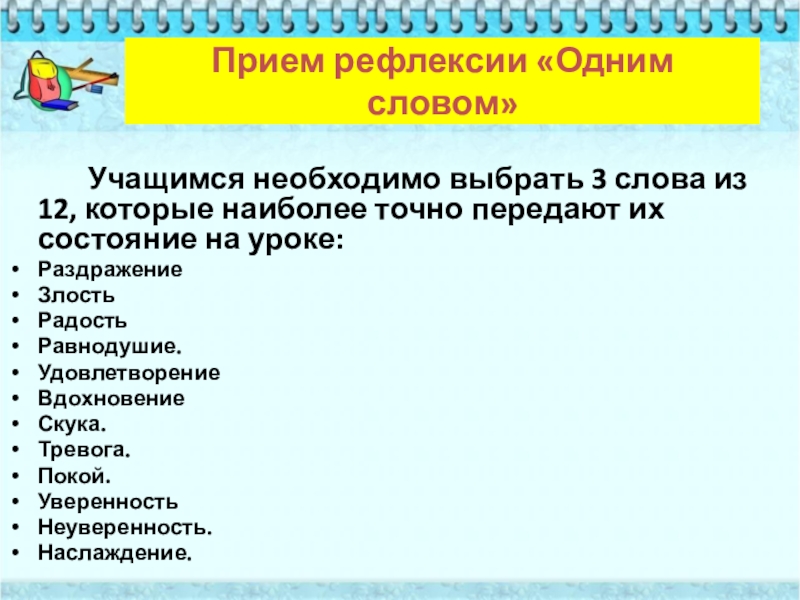 Прием рефлексии «Одним словом»

Учащимся необходимо выбрать 3 слова из 12, которые наиболее точно передают их состояние на уроке:

• Раздражение
• Злость
• Радость
• Равнодушие.
• Удовлетворение
• Вдохновение
• Скука.
• Тревога.
• Покой.
• Уверенность
• Неуверенность.
• Наслаждение.